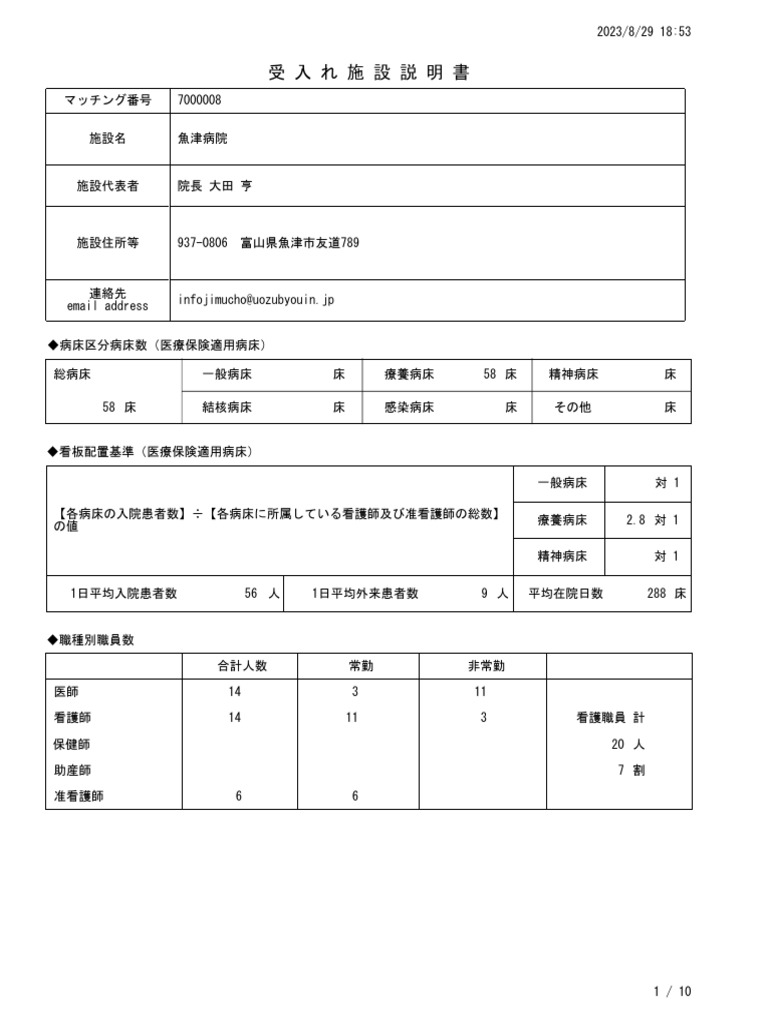 2023/8/29 18:53

受入れ施設説明書

| マッチング番号 | 7000008 |
|---|---|
| 施設名 | 魚津病院 |
| 施設代表者 | 院長 大田 亨 |
| 施設住所等 | 937-0806 富山県魚津市友道789 |
| 連絡先 email address | infojimucho@uozubyouin.jp |

◆病床区分病床数（医療保険適用病床）

| 総病床 | 一般病床 床 | 療養病床 58 床 | 精神病床 床 |
|---|---|---|---|
| 58 床 | 結核病床 床 | 感染病床 床 | その他 床 |

◆看板配置基準（医療保険適用病床）

| 【各病床の入院患者数】÷【各病床に所属している看護師及び准看護師の総数】の値 | 一般病床 | 対 1 |
|---|---|---|
| | 療養病床 | 2.8 対 1 |
| | 精神病床 | 対 1 |

| 1日平均入院患者数 56 人 | 1日平均外来患者数 9 人 | 平均在院日数 288 床 |
|---|---|---|

◆職種別職員数

| | 合計人数 | 常勤 | 非常勤 | |
|---|---|---|---|---|
| 医師 | 14 | 3 | 11 | |
| 看護師 | 14 | 11 | 3 | 看護職員 計 |
| 保健師 | | | | 20 人 |
| 助産師 | | | | 7 割 |
| 准看護師 | 6 | 6 | | |

1 / 10